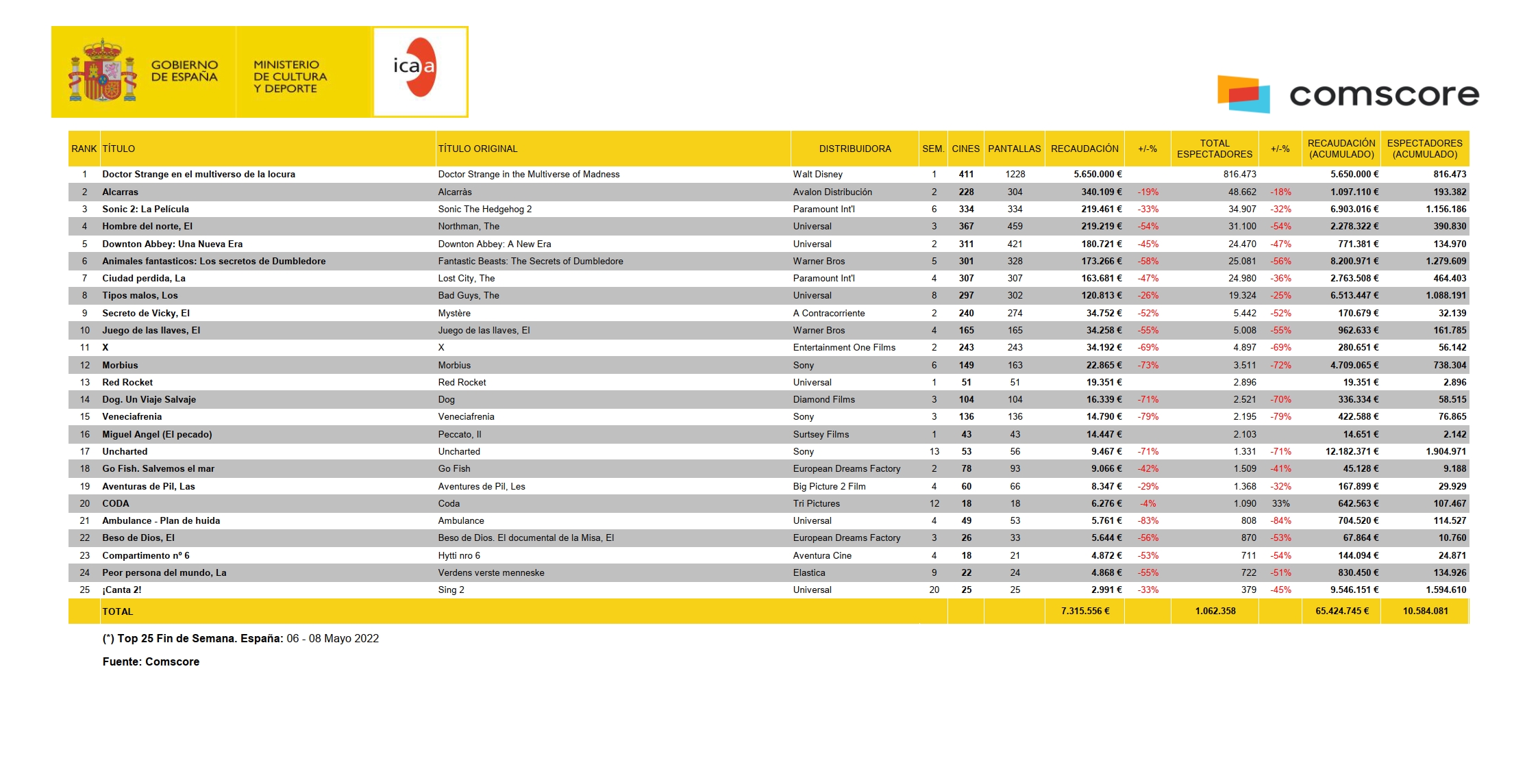 GOBIERNO DE ESPAÑA

MINISTERIO DE CULTURA Y DEPORTE

icaa

comscore

| RANK | TÍTULO | TÍTULO ORIGINAL | DISTRIBUIDORA | SEM. | CINES | PANTALLAS | RECAUDACIÓN | +/-% | TOTAL ESPECTADORES | +/-% | RECAUDACIÓN (ACUMULADO) | ESPECTADORES (ACUMULADO) |
|---|---|---|---|---|---|---|---|---|---|---|---|---|
| 1 | Doctor Strange en el multiverso de la locura | Doctor Strange in the Multiverse of Madness | Walt Disney | 1 | 411 | 1228 | 5.650.000 € | | 816.473 | | 5.650.000 € | 816.473 |
| 2 | Alcarras | Alcarràs | Avalon Distribución | 2 | 228 | 304 | 340.109 € | -19% | 48.662 | -18% | 1.097.110 € | 193.382 |
| 3 | Sonic 2: La Película | Sonic The Hedgehog 2 | Paramount Int'l | 6 | 334 | 334 | 219.461 € | -33% | 34.907 | -32% | 6.903.016 € | 1.156.186 |
| 4 | Hombre del norte, El | Northman, The | Universal | 3 | 367 | 459 | 219.219 € | -54% | 31.100 | -54% | 2.278.322 € | 390.830 |
| 5 | Downton Abbey: Una Nueva Era | Downton Abbey: A New Era | Universal | 2 | 311 | 421 | 180.721 € | -45% | 24.470 | -47% | 771.381 € | 134.970 |
| 6 | Animales fantasticos: Los secretos de Dumbledore | Fantastic Beasts: The Secrets of Dumbledore | Warner Bros | 5 | 301 | 328 | 173.266 € | -58% | 25.081 | -56% | 8.200.971 € | 1.279.609 |
| 7 | Ciudad perdida, La | Lost City, The | Paramount Int'l | 4 | 307 | 307 | 163.681 € | -47% | 24.980 | -36% | 2.763.508 € | 464.403 |
| 8 | Tipos malos, Los | Bad Guys, The | Universal | 8 | 297 | 302 | 120.813 € | -26% | 19.324 | -25% | 6.513.447 € | 1.088.191 |
| 9 | Secreto de Vicky, El | Mystère | A Contracorriente | 2 | 240 | 274 | 34.752 € | -52% | 5.442 | -52% | 170.679 € | 32.139 |
| 10 | Juego de las llaves, El | Juego de las llaves, El | Warner Bros | 4 | 165 | 165 | 34.258 € | -55% | 5.008 | -55% | 962.633 € | 161.785 |
| 11 | X | X | Entertainment One Films | 2 | 243 | 243 | 34.192 € | -69% | 4.897 | -69% | 280.651 € | 56.142 |
| 12 | Morbius | Morbius | Sony | 6 | 149 | 163 | 22.865 € | -73% | 3.511 | -72% | 4.709.065 € | 738.304 |
| 13 | Red Rocket | Red Rocket | Universal | 1 | 51 | 51 | 19.351 € | | 2.896 | | 19.351 € | 2.896 |
| 14 | Dog. Un Viaje Salvaje | Dog | Diamond Films | 3 | 104 | 104 | 16.339 € | -71% | 2.521 | -70% | 336.334 € | 58.515 |
| 15 | Veneciafrenia | Veneciafrenia | Sony | 3 | 136 | 136 | 14.790 € | -79% | 2.195 | -79% | 422.588 € | 76.865 |
| 16 | Miguel Angel (El pecado) | Peccato, Il | Surtsey Films | 1 | 43 | 43 | 14.447 € | | 2.103 | | 14.651 € | 2.142 |
| 17 | Uncharted | Uncharted | Sony | 13 | 53 | 56 | 9.467 € | -71% | 1.331 | -71% | 12.182.371 € | 1.904.971 |
| 18 | Go Fish. Salvemos el mar | Go Fish | European Dreams Factory | 2 | 78 | 93 | 9.066 € | -42% | 1.509 | -41% | 45.128 € | 9.188 |
| 19 | Aventuras de Pil, Las | Aventures de Pil, Les | Big Picture 2 Film | 4 | 60 | 66 | 8.347 € | -29% | 1.368 | -32% | 167.899 € | 29.929 |
| 20 | CODA | Coda | Tri Pictures | 12 | 18 | 18 | 6.276 € | -4% | 1.090 | 33% | 642.563 € | 107.467 |
| 21 | Ambulance - Plan de huida | Ambulance | Universal | 4 | 49 | 53 | 5.761 € | -83% | 808 | -84% | 704.520 € | 114.527 |
| 22 | Beso de Dios, El | Beso de Dios. El documental de la Misa, El | European Dreams Factory | 3 | 26 | 33 | 5.644 € | -56% | 870 | -53% | 67.864 € | 10.760 |
| 23 | Compartimento nº 6 | Hytti nro 6 | Aventura Cine | 4 | 18 | 21 | 4.872 € | -53% | 711 | -54% | 144.094 € | 24.871 |
| 24 | Peor persona del mundo, La | Verdens verste menneske | Elastica | 9 | 22 | 24 | 4.868 € | -55% | 722 | -51% | 830.450 € | 134.926 |
| 25 | ¡Canta 2! | Sing 2 | Universal | 20 | 25 | 25 | 2.991 € | -33% | 379 | -45% | 9.546.151 € | 1.594.610 |
| | TOTAL | | | | | | 7.315.556 € | | 1.062.358 | | 65.424.745 € | 10.584.081 |

(*) Top 25 Fin de Semana. España: 06 - 08 Mayo 2022

Fuente: Comscore